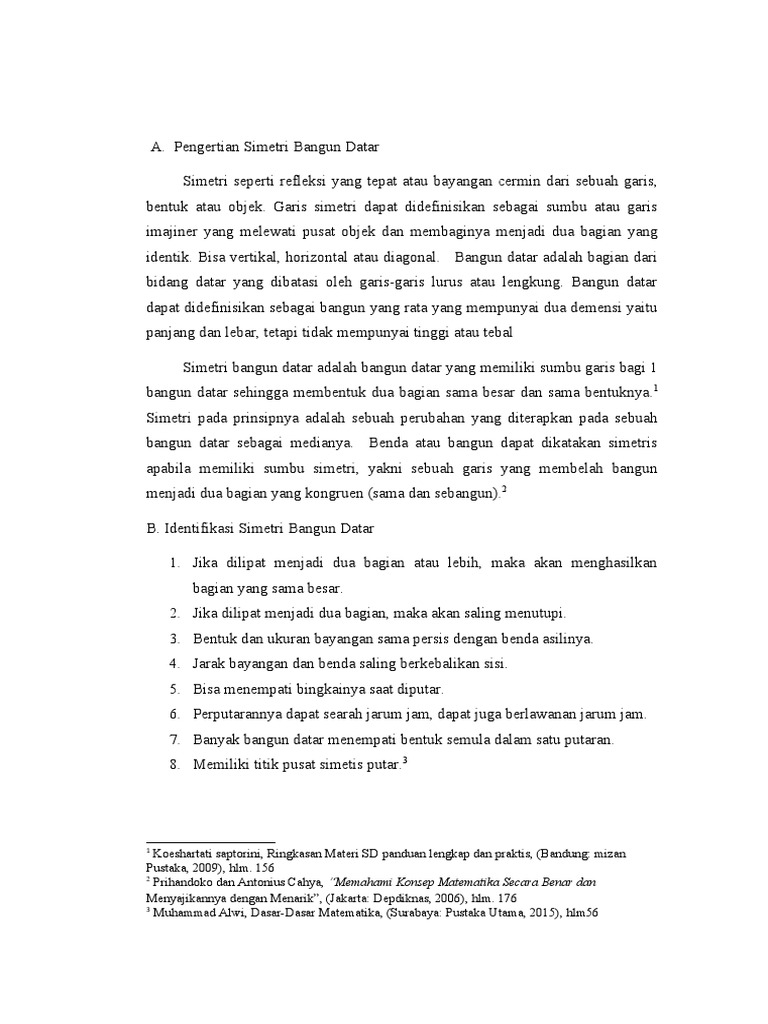 A. Pengertian Simetri Bangun Datar

Simetri seperti refleksi yang tepat atau bayangan cermin dari sebuah garis, bentuk atau objek. Garis simetri dapat didefinisikan sebagai sumbu atau garis imajiner yang melewati pusat objek dan membaginya menjadi dua bagian yang identik. Bisa vertikal, horizontal atau diagonal. Bangun datar adalah bagian dari bidang datar yang dibatasi oleh garis-garis lurus atau lengkung. Bangun datar dapat didefinisikan sebagai bangun yang rata yang mempunyai dua demensi yaitu panjang dan lebar, tetapi tidak mempunyai tinggi atau tebal

Simetri bangun datar adalah bangun datar yang memiliki sumbu garis bagi 1 bangun datar sehingga membentuk dua bagian sama besar dan sama bentuknya.$^1$ Simetri pada prinsipnya adalah sebuah perubahan yang diterapkan pada sebuah bangun datar sebagai medianya. Benda atau bangun dapat dikatakan simetris apabila memiliki sumbu simetri, yakni sebuah garis yang membelah bangun menjadi dua bagian yang kongruen (sama dan sebangun).$^2$

B. Identifikasi Simetri Bangun Datar

1. Jika dilipat menjadi dua bagian atau lebih, maka akan menghasilkan bagian yang sama besar.
2. Jika dilipat menjadi dua bagian, maka akan saling menutupi.
3. Bentuk dan ukuran bayangan sama persis dengan benda asilinya.
4. Jarak bayangan dan benda saling berkebalikan sisi.
5. Bisa menempati bingkainya saat diputar.
6. Perputarannya dapat searah jarum jam, dapat juga berlawanan jarum jam.
7. Banyak bangun datar menempati bentuk semula dalam satu putaran.
8. Memiliki titik pusat simetis putar.$^3$

$^1$ Koeshartati saptorini, Ringkasan Materi SD panduan lengkap dan praktis, (Bandung: mizan Pustaka, 2009), hlm. 156
$^2$ Prihandoko dan Antonius Cahya, "Memahami Konsep Matematika Secara Benar dan Menyajikannya dengan Menarik", (Jakarta: Depdiknas, 2006), hlm. 176
$^3$ Muhammad Alwi, Dasar-Dasar Matematika, (Surabaya: Pustaka Utama, 2015), hlm56